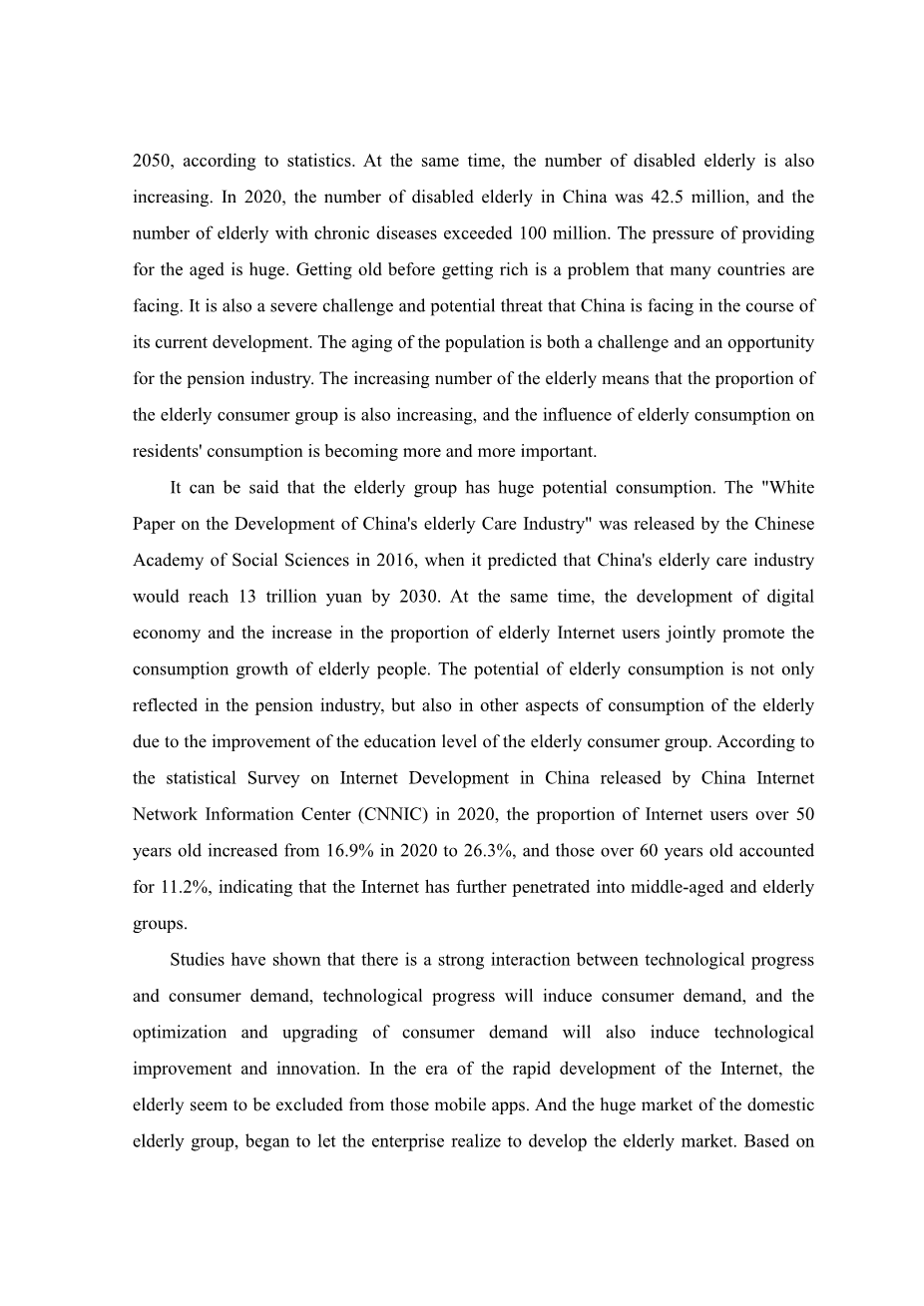 2050, according to statistics. At the same time, the number of disabled elderly is also increasing. In 2020, the number of disabled elderly in China was 42.5 million, and the number of elderly with chronic diseases exceeded 100 million. The pressure of providing for the aged is huge. Getting old before getting rich is a problem that many countries are facing. It is also a severe challenge and potential threat that China is facing in the course of its current development. The aging of the population is both a challenge and an opportunity for the pension industry. The increasing number of the elderly means that the proportion of the elderly consumer group is also increasing, and the influence of elderly consumption on residents' consumption is becoming more and more important.

It can be said that the elderly group has huge potential consumption. The "White Paper on the Development of China's elderly Care Industry" was released by the Chinese Academy of Social Sciences in 2016, when it predicted that China's elderly care industry would reach 13 trillion yuan by 2030. At the same time, the development of digital economy and the increase in the proportion of elderly Internet users jointly promote the consumption growth of elderly people. The potential of elderly consumption is not only reflected in the pension industry, but also in other aspects of consumption of the elderly due to the improvement of the education level of the elderly consumer group. According to the statistical Survey on Internet Development in China released by China Internet Network Information Center (CNNIC) in 2020, the proportion of Internet users over 50 years old increased from 16.9% in 2020 to 26.3%, and those over 60 years old accounted for 11.2%, indicating that the Internet has further penetrated into middle-aged and elderly groups.

Studies have shown that there is a strong interaction between technological progress and consumer demand, technological progress will induce consumer demand, and the optimization and upgrading of consumer demand will also induce technological improvement and innovation. In the era of the rapid development of the Internet, the elderly seem to be excluded from those mobile apps. And the huge market of the domestic elderly group, began to let the enterprise realize to develop the elderly market. Based on